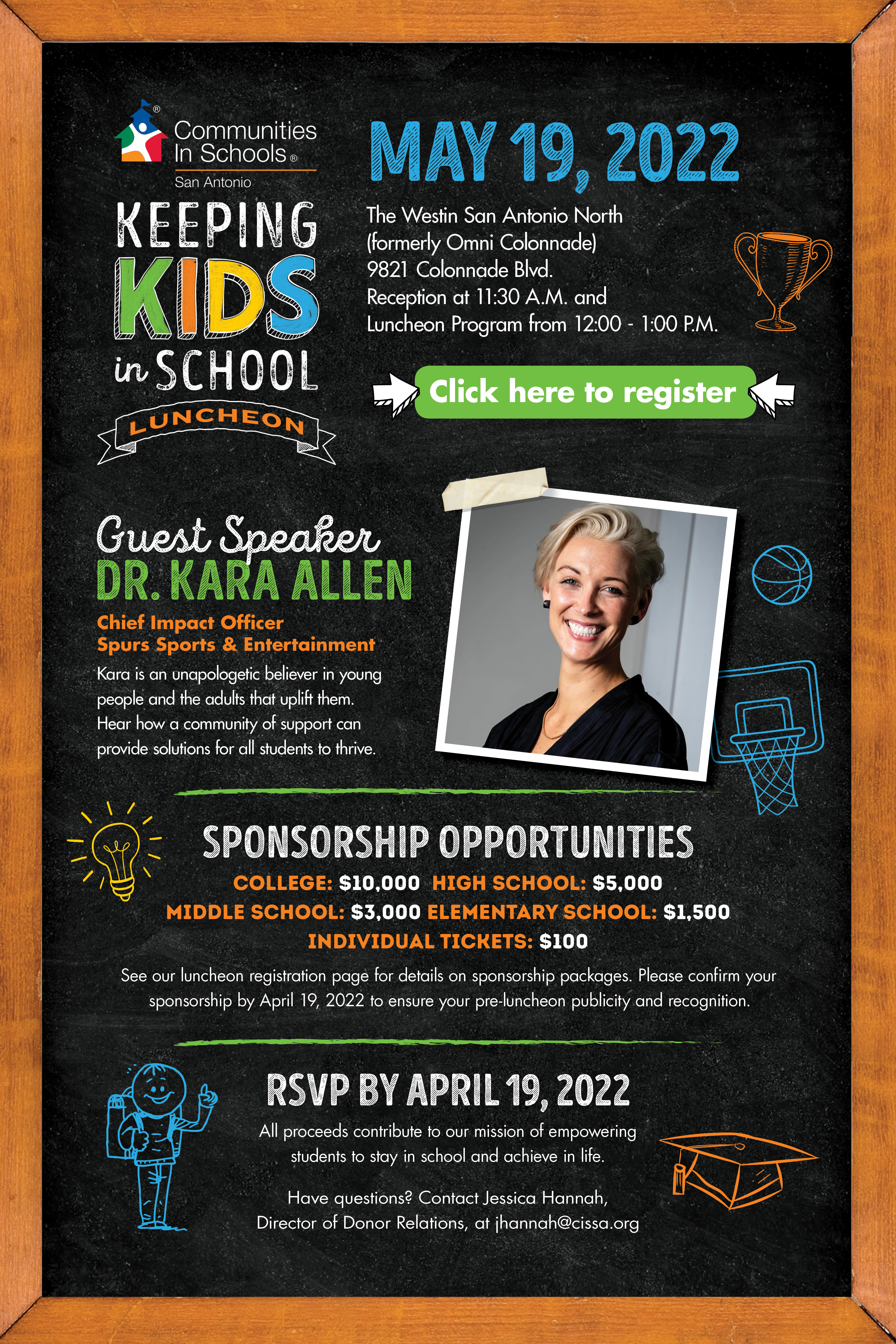 Communities In Schools®
San Antonio

KEEPING KIDS in SCHOOL
LUNCHEON

MAY 19, 2022

The Westin San Antonio North
(formerly Omni Colonnade)
9821 Colonnade Blvd.
Reception at 11:30 A.M. and
Luncheon Program from 12:00 - 1:00 P.M.

Click here to register

Guest Speaker
DR. KARA ALLEN
Chief Impact Officer
Spurs Sports & Entertainment

Kara is an unapologetic believer in young people and the adults that uplift them. Hear how a community of support can provide solutions for all students to thrive.

SPONSORSHIP OPPORTUNITIES
COLLEGE: $10,000 HIGH SCHOOL: $5,000
MIDDLE SCHOOL: $3,000 ELEMENTARY SCHOOL: $1,500
INDIVIDUAL TICKETS: $100

See our luncheon registration page for details on sponsorship packages. Please confirm your sponsorship by April 19, 2022 to ensure your pre-luncheon publicity and recognition.

RSVP BY APRIL 19, 2022

All proceeds contribute to our mission of empowering students to stay in school and achieve in life.

Have questions? Contact Jessica Hannah, Director of Donor Relations, at jhannah@cissa.org